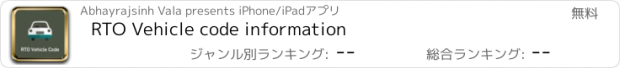 RTO Vehicle Code

Abhayrajsinh Vala presents iPhone/iPadアプリ

無料

RTO Vehicle code information

ジャンル別ランキング: --

総合ランキング: --